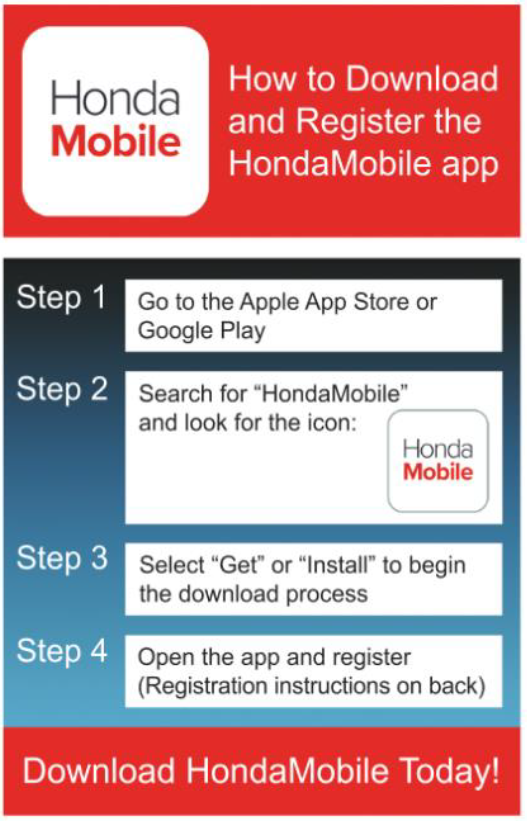 Honda
Mobile

How to Download and Register the HondaMobile app

Step 1
Go to the Apple App Store or Google Play

Step 2
Search for "HondaMobile" and look for the icon:

Honda
Mobile

Step 3
Select "Get" or "Install" to begin the download process

Step 4
Open the app and register (Registration instructions on back)

Download HondaMobile Today!